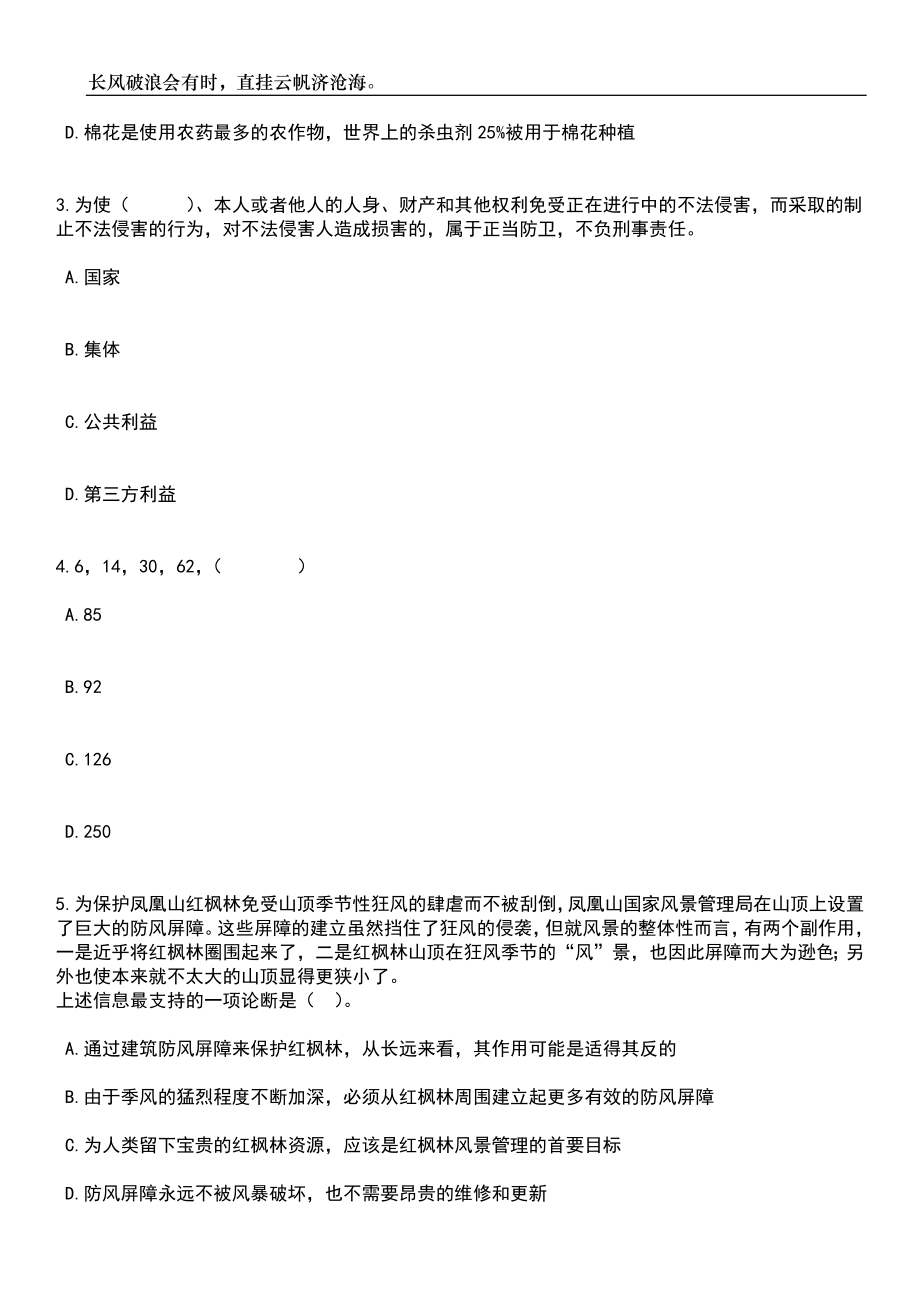 长风破浪会有时，直挂云帆济沧海。

D.棉花是使用农药最多的农作物，世界上的杀虫剂25%被用于棉花种植

3.为使（　　）、本人或者他人的人身、财产和其他权利免受正在进行中的不法侵害，而采取的制止不法侵害的行为，对不法侵害人造成损害的，属于正当防卫，不负刑事责任。

A.国家

B.集体

C.公共利益

D.第三方利益

4.6，14，30，62，（　　）

A.85

B.92

C.126

D.250

5.为保护凤凰山红枫林免受山顶季节性狂风的肆虐而不被刮倒，凤凰山国家风景管理局在山顶上设置了巨大的防风屏障。这些屏障的建立虽然挡住了狂风的侵袭，但就风景的整体性而言，有两个副作用，一是近乎将红枫林圈围起来了，二是红枫林山顶在狂风季节的“风”景，也因此屏障而大为逊色；另外也使本来就不太大的山顶显得更狭小了。
上述信息最支持的一项论断是（　）。

A.通过建筑防风屏障来保护红枫林，从长远来看，其作用可能是适得其反的

B.由于季风的猛烈程度不断加深，必须从红枫林周围建立起更多有效的防风屏障

C.为人类留下宝贵的红枫林资源，应该是红枫林风景管理的首要目标

D.防风屏障永远不被风暴破坏，也不需要昂贵的维修和更新